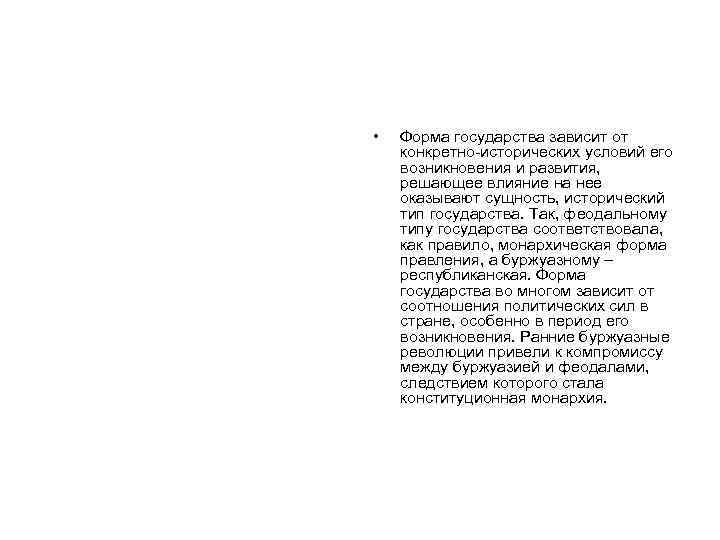 • Форма государства зависит от конкретно-исторических условий его возникновения и развития, решающее влияние на нее оказывают сущность, исторический тип государства. Так, феодальному типу государства соответствовала, как правило, монархическая форма правления, а буржуазному – республиканская. Форма государства во многом зависит от соотношения политических сил в стране, особенно в период его возникновения. Ранние буржуазные революции привели к компромиссу между буржуазией и феодалами, следствием которого стала конституционная монархия.